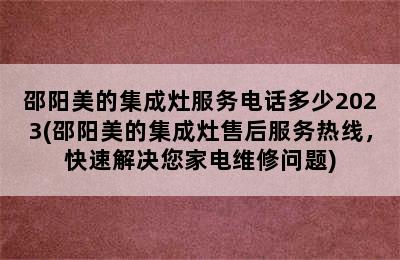 邵阳美的集成灶服务电话多少2023(邵阳美的集成灶售后服务热线，快速解决您家电维修问题)